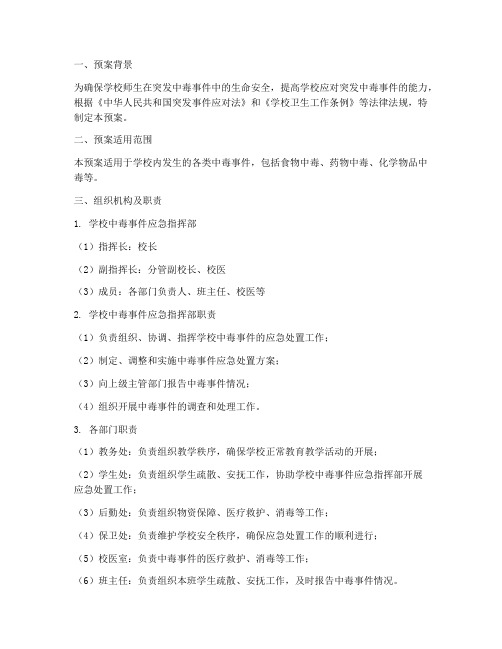 一、预案背景

为确保学校师生在突发中毒事件中的生命安全，提高学校应对突发中毒事件的能力，根据《中华人民共和国突发事件应对法》和《学校卫生工作条例》等法律法规，特制定本预案。

二、预案适用范围

本预案适用于学校内发生的各类中毒事件，包括食物中毒、药物中毒、化学物品中毒等。

三、组织机构及职责

1. 学校中毒事件应急指挥部

（1）指挥长：校长

（2）副指挥长：分管副校长、校医

（3）成员：各部门负责人、班主任、校医等

2. 学校中毒事件应急指挥部职责

（1）负责组织、协调、指挥学校中毒事件的应急处置工作；

（2）制定、调整和实施中毒事件应急处置方案；

（3）向上级主管部门报告中毒事件情况；

（4）组织开展中毒事件的调查和处理工作。

3. 各部门职责

（1）教务处：负责组织教学秩序，确保学校正常教育教学活动的开展；

（2）学生处：负责组织学生疏散、安抚工作，协助学校中毒事件应急指挥部开展应急处置工作；

（3）后勤处：负责组织物资保障、医疗救护、消毒等工作；

（4）保卫处：负责维护学校安全秩序，确保应急处置工作的顺利进行；

（5）校医室：负责中毒事件的医疗救护、消毒等工作；

（6）班主任：负责组织本班学生疏散、安抚工作，及时报告中毒事件情况。